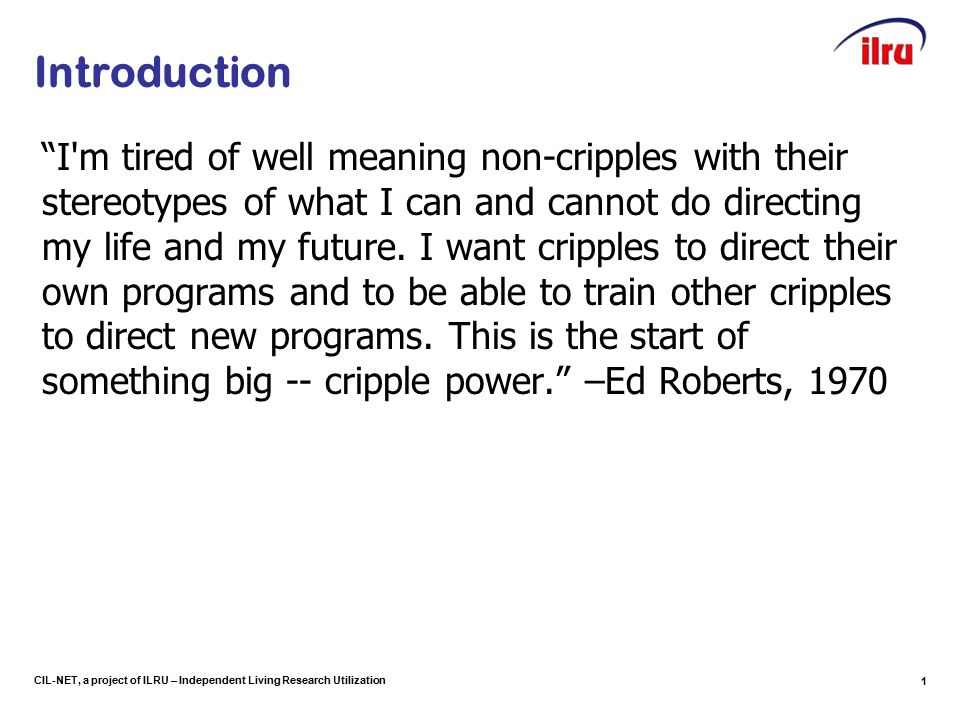 ilru

Introduction

“I'm tired of well meaning non-cripples with their stereotypes of what I can and cannot do directing my life and my future. I want cripples to direct their own programs and to be able to train other cripples to direct new programs. This is the start of something big -- cripple power.” –Ed Roberts, 1970

CIL-NET, a project of ILRU – Independent Living Research Utilization

1